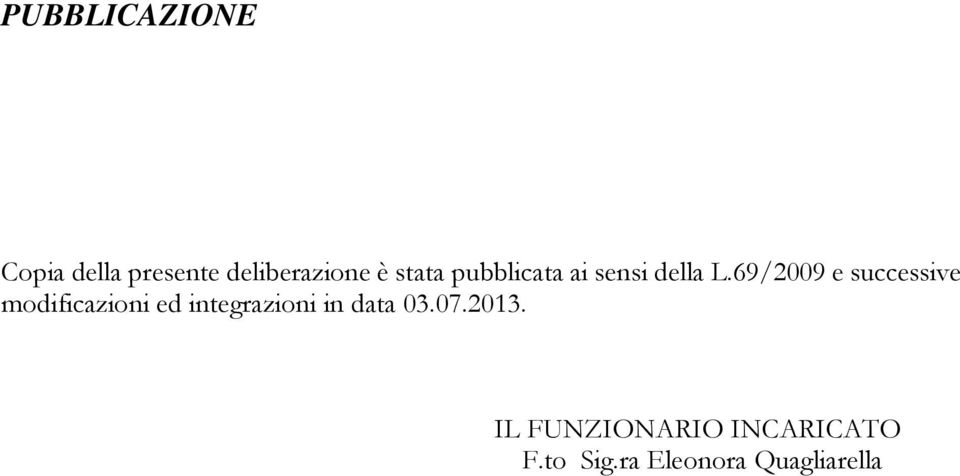 PUBBLICAZIONE

Copia della presente deliberazione è stata pubblicata ai sensi della L.69/2009 e successive modificazioni ed integrazioni in data 03.07.2013.

IL FUNZIONARIO INCARICATO
F.to Sig.ra Eleonora Quagliarella